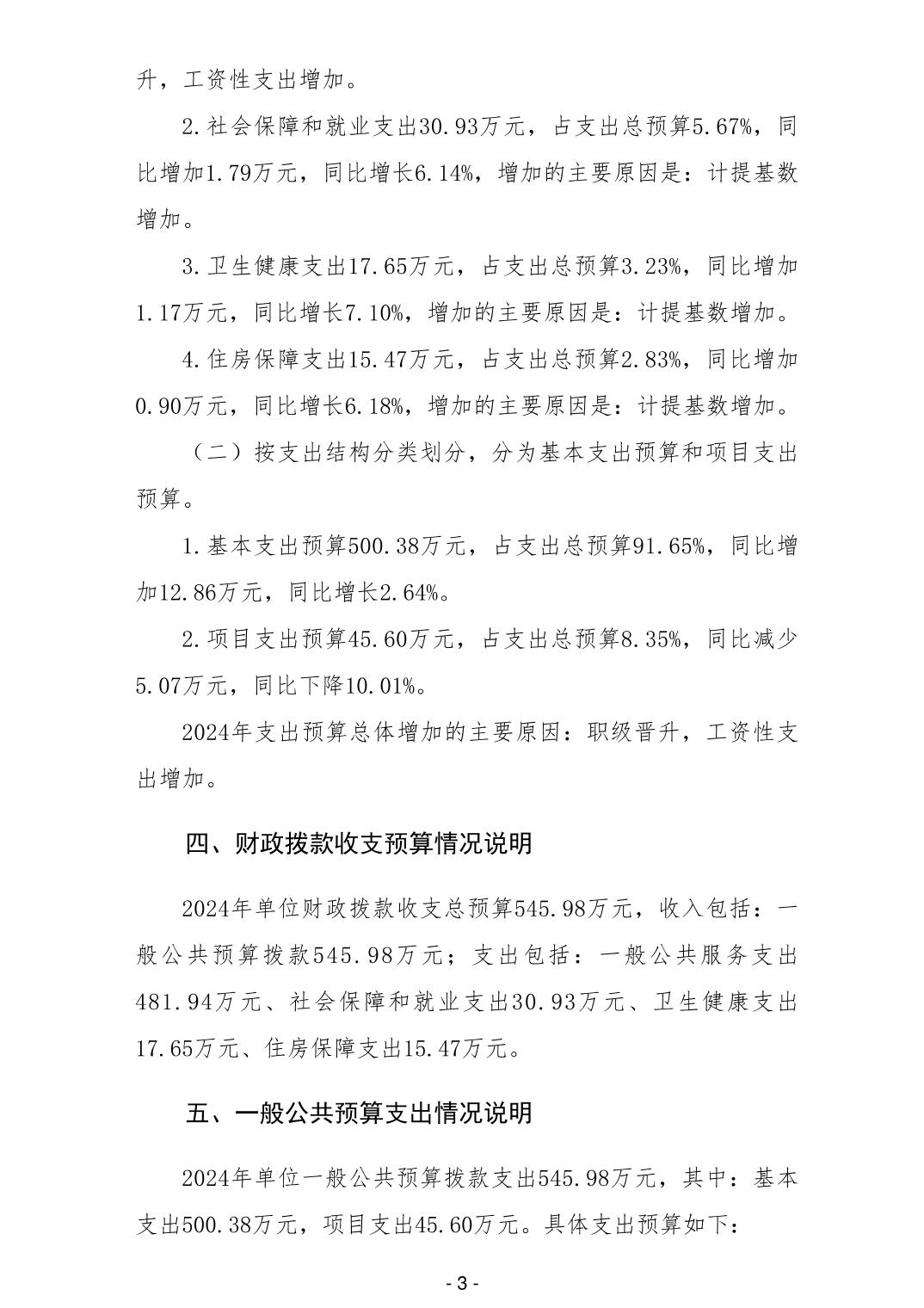 升，工资性支出增加。

2.社会保障和就业支出30.93万元，占支出总预算5.67%，同比增加1.79万元，同比增长6.14%，增加的主要原因是：计提基数增加。

3.卫生健康支出17.65万元，占支出总预算3.23%，同比增加1.17万元，同比增长7.10%，增加的主要原因是：计提基数增加。

4.住房保障支出15.47万元，占支出总预算2.83%，同比增加0.90万元，同比增长6.18%，增加的主要原因是：计提基数增加。

（二）按支出结构分类划分，分为基本支出预算和项目支出预算。

1.基本支出预算500.38万元，占支出总预算91.65%，同比增加12.86万元，同比增长2.64%。

2.项目支出预算45.60万元，占支出总预算8.35%，同比减少5.07万元，同比下降10.01%。

2024年支出预算总体增加的主要原因：职级晋升，工资性支出增加。

四、财政拨款收支预算情况说明

2024年单位财政拨款收支总预算545.98万元，收入包括：一般公共预算拨款545.98万元；支出包括：一般公共服务支出481.94万元、社会保障和就业支出30.93万元、卫生健康支出17.65万元、住房保障支出15.47万元。

五、一般公共预算支出情况说明

2024年单位一般公共预算拨款支出545.98万元，其中：基本支出500.38万元，项目支出45.60万元。具体支出预算如下：

- 3 -